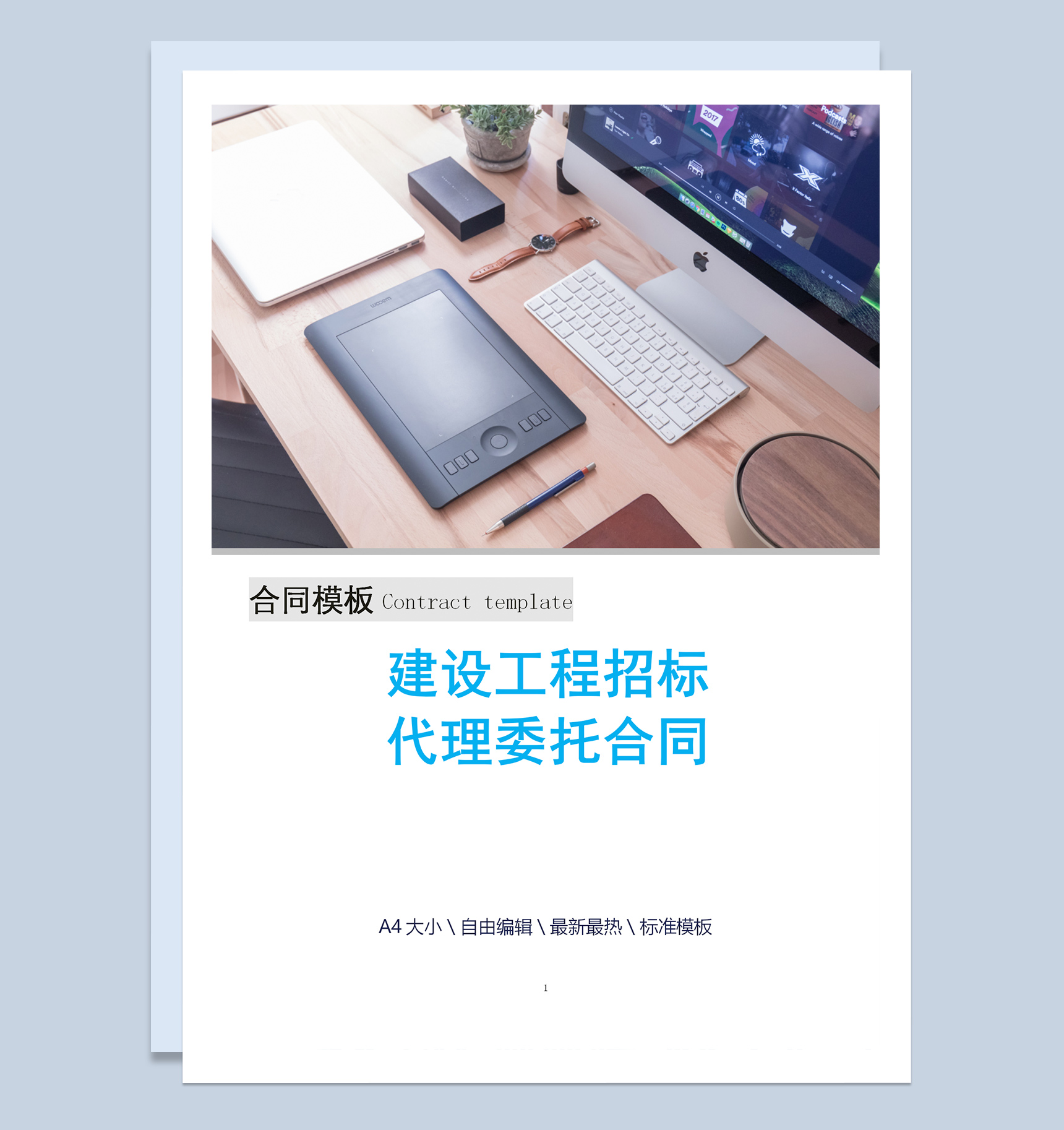 合同模板 Contract template

建设工程招标
代理委托合同

A4 大小 \ 自由编辑 \ 最新最热 \ 标准模板

1